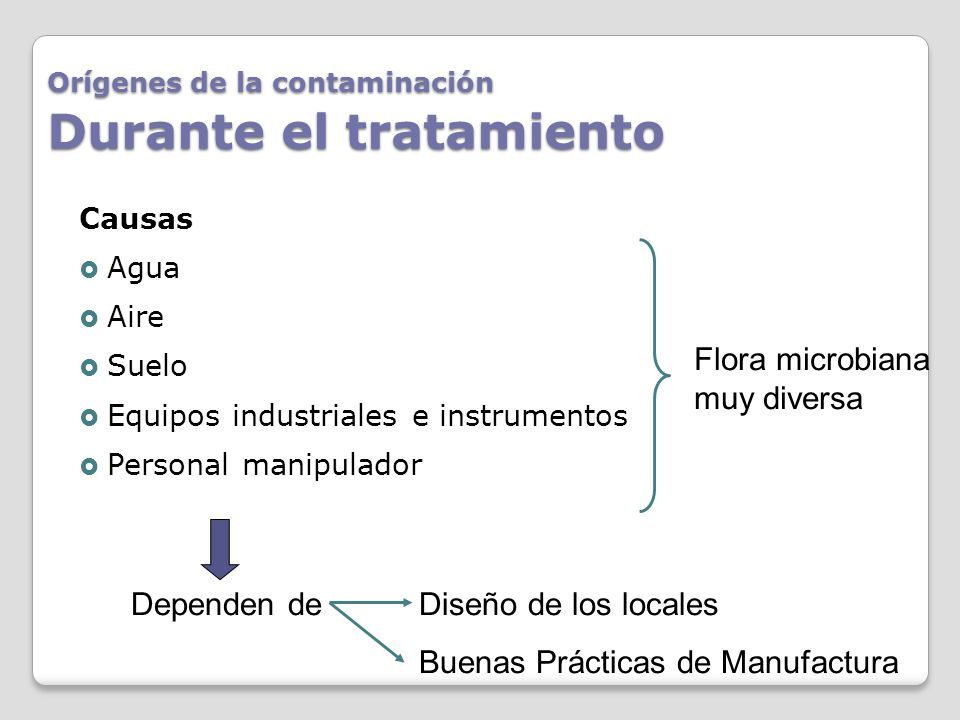 Orígenes de la contaminación
Durante el tratamiento

Causas
Agua
Aire
Suelo
Equipos industriales e instrumentos
Personal manipulador

Flora microbiana muy diversa

Dependen de
Diseño de los locales
Buenas Prácticas de Manufactura